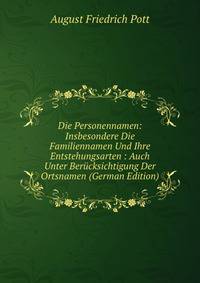 August Friedrich Pott

Die Personennamen: Insbesondere Die Familiennamen Und Ihre Entstehungsarten : Auch Unter Berücksichtigung Der Ortsnamen (German Edition)